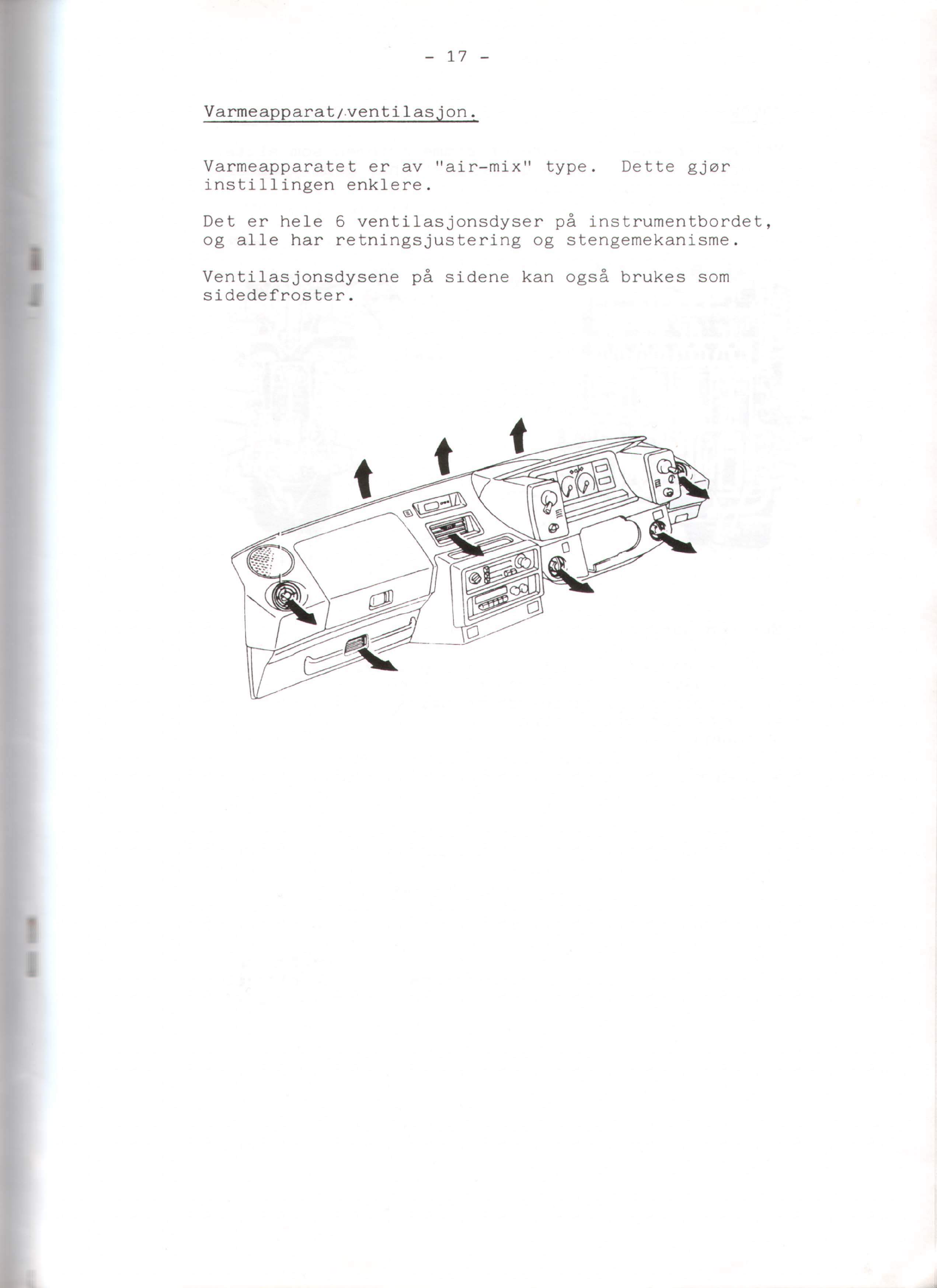 - 17 -

Varmeapparat/ventilasjon.

Varmeapparatet er av "air-mix" type. Dette gjør instillingen enklere.

Det er hele 6 ventilasjonsdyser på instrumentbordet, og alle har retningsjustering og stengemekanisme.

Ventilasjonsdysene på sidene kan også brukes som sidedefroster.